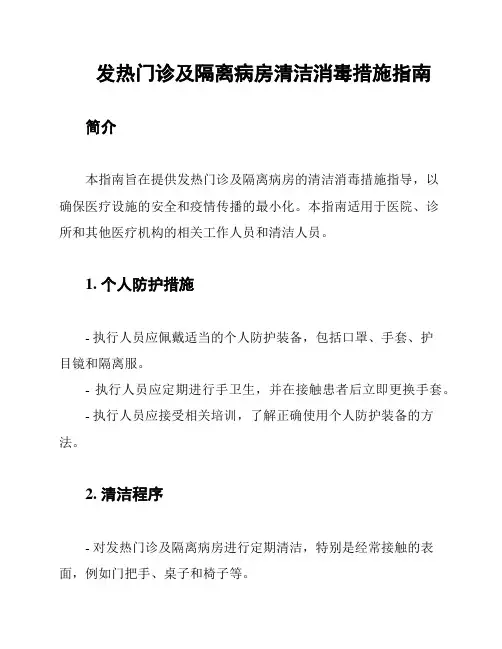 发热门诊及隔离病房清洁消毒措施指南

简介

本指南旨在提供发热门诊及隔离病房的清洁消毒措施指导，以确保医疗设施的安全和疫情传播的最小化。本指南适用于医院、诊所和其他医疗机构的相关工作人员和清洁人员。

1. 个人防护措施

- 执行人员应佩戴适当的个人防护装备，包括口罩、手套、护目镜和隔离服。
- 执行人员应定期进行手卫生，并在接触患者后立即更换手套。
- 执行人员应接受相关培训，了解正确使用个人防护装备的方法。

2. 清洁程序

- 对发热门诊及隔离病房进行定期清洁，特别是经常接触的表面，例如门把手、桌子和椅子等。